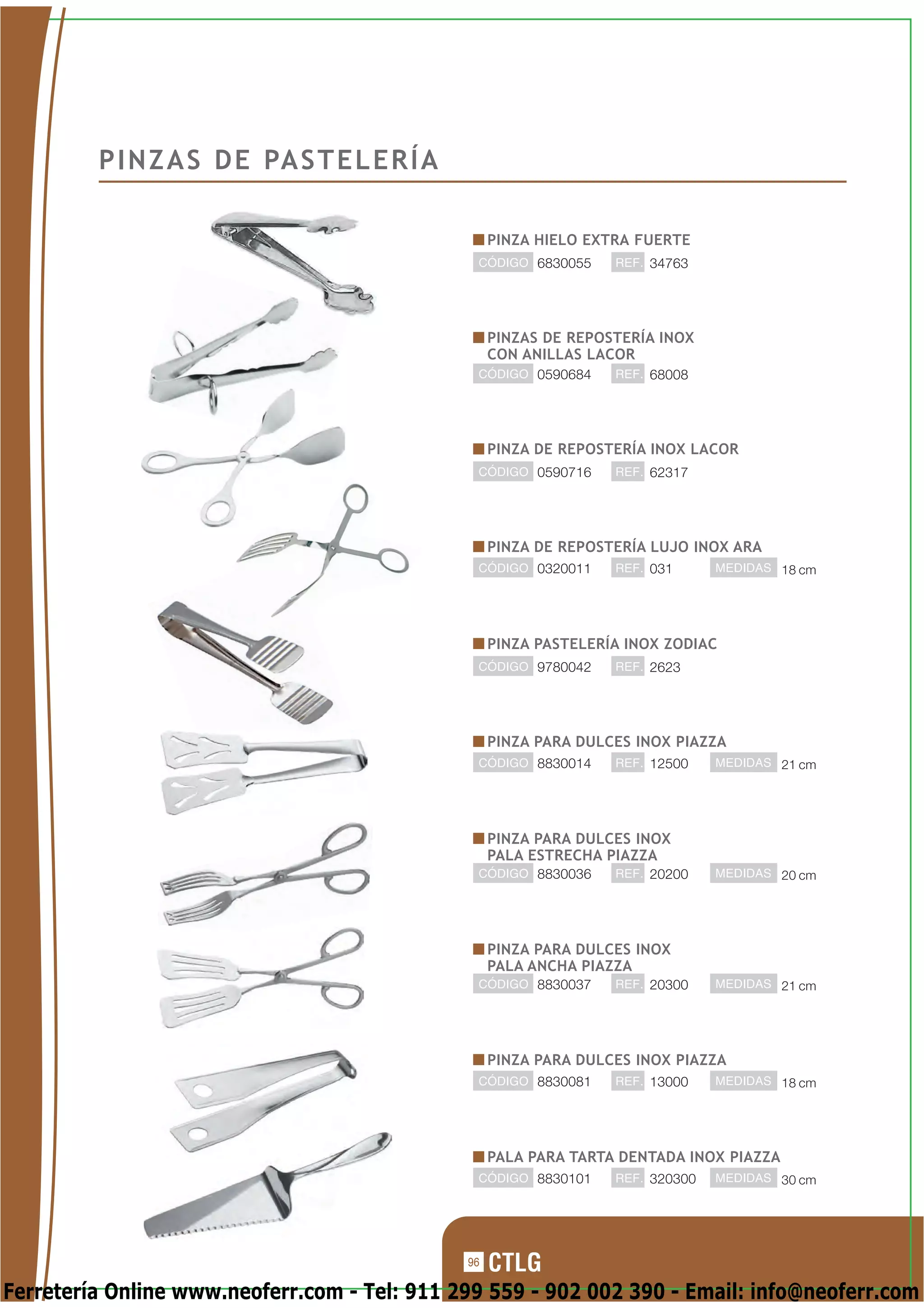 PINZAS DE PASTELERÍA

PINZA HIELO EXTRA FUERTE
CÓDIGO 6830055 REF. 34763

PINZAS DE REPOSTERÍA INOX CON ANILLAS LACOR
CÓDIGO 0590684 REF. 68008

PINZA DE REPOSTERÍA INOX LACOR
CÓDIGO 0590716 REF. 62317

PINZA DE REPOSTERÍA LUJO INOX ARA
CÓDIGO 0320011 REF. 031 MEDIDAS 18 cm

PINZA PASTELERÍA INOX ZODIAC
CÓDIGO 9780042 REF. 2623

PINZA PARA DULCES INOX PIAZZA
CÓDIGO 8830014 REF. 12500 MEDIDAS 21 cm

PINZA PARA DULCES INOX PALA ESTRECHA PIAZZA
CÓDIGO 8830036 REF. 20200 MEDIDAS 20 cm

PINZA PARA DULCES INOX PALA ANCHA PIAZZA
CÓDIGO 8830037 REF. 20300 MEDIDAS 21 cm

PINZA PARA DULCES INOX PIAZZA
CÓDIGO 8830081 REF. 13000 MEDIDAS 18 cm

PALA PARA TARTA DENTADA INOX PIAZZA
CÓDIGO 8830101 REF. 320300 MEDIDAS 30 cm

96 CTLG

Ferretería Online www.neoferr.com - Tel: 911 299 559 - 902 002 390 - Email: info@neoferr.com